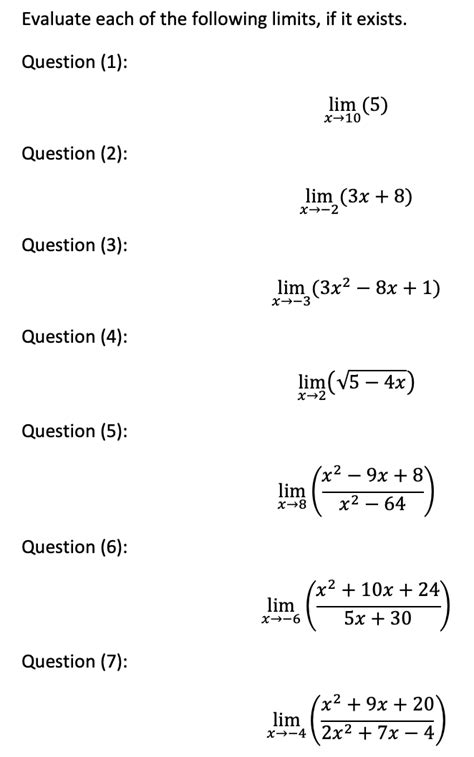 Evaluate each of the following limits, if it exists.

Question (1):

$\lim_{x \to 10} (5)$

Question (2):

$\lim_{x \to -2} (3x + 8)$

Question (3):

$\lim_{x \to -3} (3x^2 - 8x + 1)$

Question (4):

$\lim_{x \to 2} \left(\sqrt{5 - 4x}\right)$

Question (5):

$\lim_{x \to 8} \left(\frac{x^2 - 9x + 8}{x^2 - 64}\right)$

Question (6):

$\lim_{x \to -6} \left(\frac{x^2 + 10x + 24}{5x + 30}\right)$

Question (7):

$\lim_{x \to -4} \left(\frac{x^2 + 9x + 20}{2x^2 + 7x - 4}\right)$